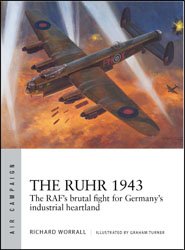 AIR CAMPAIGN

THE RUHR 1943

The RAF's brutal fight for Germany's industrial heartland

RICHARD WORRALL | ILLUSTRATED BY GRAHAM TURNER